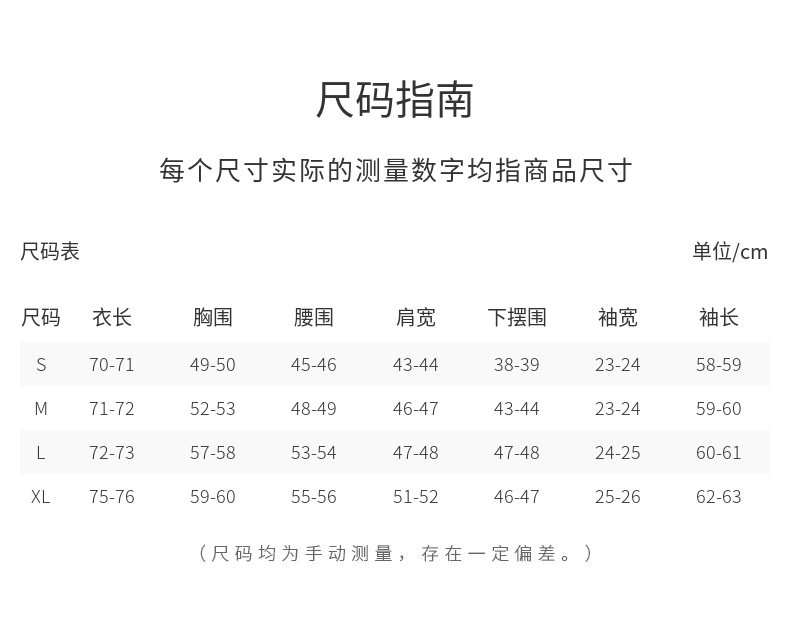 尺码指南

每个尺寸实际的测量数字均指商品尺寸

尺码表

单位/cm

| 尺码 | 衣长 | 胸围 | 腰围 | 肩宽 | 下摆围 | 袖宽 | 袖长 |
|---|---|---|---|---|---|---|---|
| S | 70-71 | 49-50 | 45-46 | 43-44 | 38-39 | 23-24 | 58-59 |
| M | 71-72 | 52-53 | 48-49 | 46-47 | 43-44 | 23-24 | 59-60 |
| L | 72-73 | 57-58 | 53-54 | 47-48 | 47-48 | 24-25 | 60-61 |
| XL | 75-76 | 59-60 | 55-56 | 51-52 | 46-47 | 25-26 | 62-63 |

（尺码均为手动测量，存在一定偏差。）